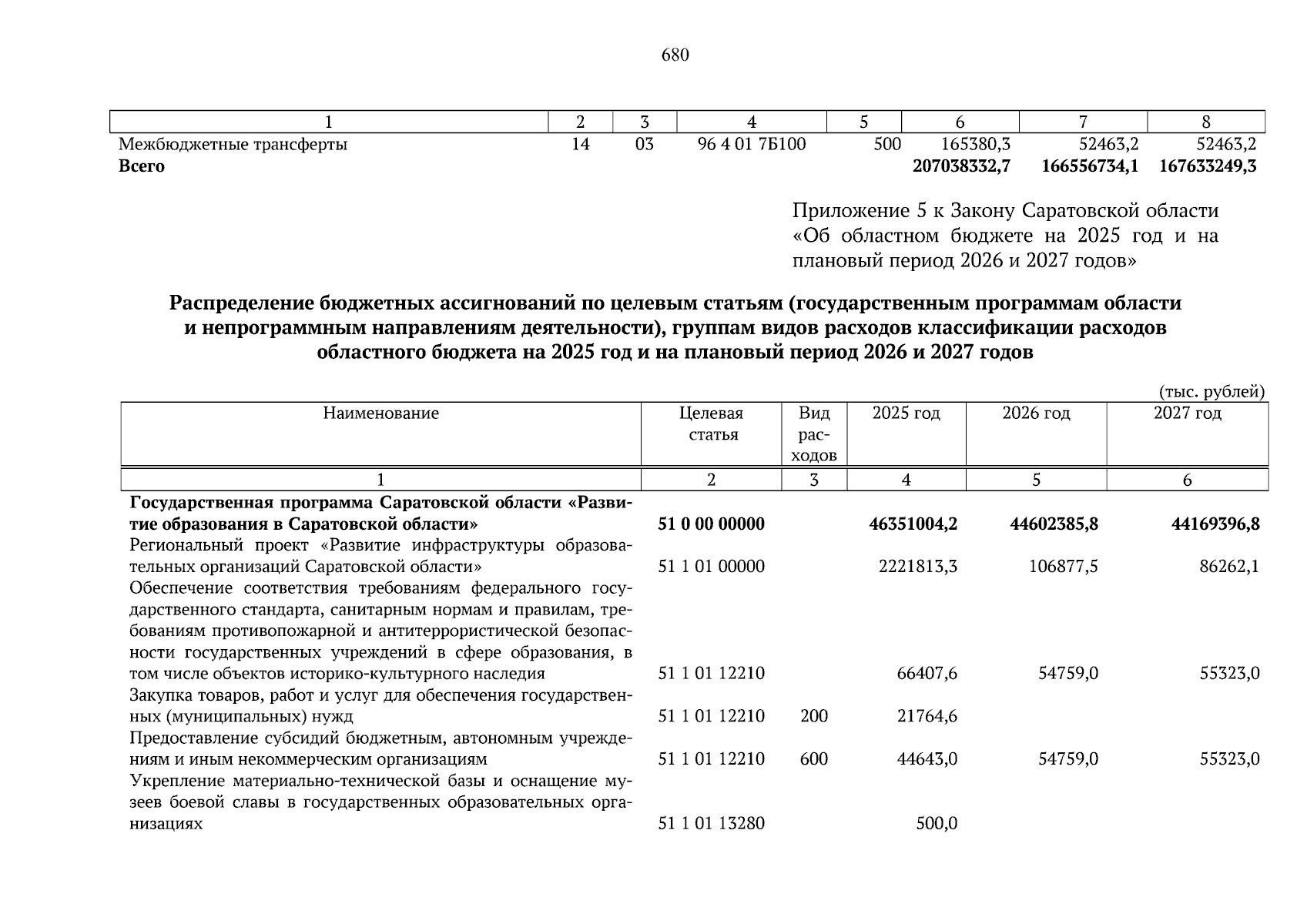 680

| 1 | 2 | 3 | 4 | 5 | 6 | 7 | 8 |
|---|---|---|---|---|---|---|---|
| Межбюджетные трансферты | 14 | 03 | 96 4 01 7Б100 | 500 | 165380,3 | 52463,2 | 52463,2 |
| **Всего** | | | | | **207038332,7** | **166556734,1** | **167633249,3** |

Приложение 5 к Закону Саратовской области «Об областном бюджете на 2025 год и на плановый период 2026 и 2027 годов»

**Распределение бюджетных ассигнований по целевым статьям (государственным программам области и непрограммным направлениям деятельности), группам видов расходов классификации расходов областного бюджета на 2025 год и на плановый период 2026 и 2027 годов**

(тыс. рублей)

| Наименование | Целевая статья | Вид расходов | 2025 год | 2026 год | 2027 год |
|---|---|---|---|---|---|
| 1 | 2 | 3 | 4 | 5 | 6 |
| **Государственная программа Саратовской области «Развитие образования в Саратовской области»** | **51 0 00 00000** | | **46351004,2** | **44602385,8** | **44169396,8** |
| Региональный проект «Развитие инфраструктуры образовательных организаций Саратовской области» | 51 1 01 00000 | | 2221813,3 | 106877,5 | 86262,1 |
| Обеспечение соответствия требованиям федерального государственного стандарта, санитарным нормам и правилам, требованиям противопожарной и антитеррористической безопасности государственных учреждений в сфере образования, в том числе объектов историко-культурного наследия | 51 1 01 12210 | | 66407,6 | 54759,0 | 55323,0 |
| Закупка товаров, работ и услуг для обеспечения государственных (муниципальных) нужд | 51 1 01 12210 | 200 | 21764,6 | | |
| Предоставление субсидий бюджетным, автономным учреждениям и иным некоммерческим организациям | 51 1 01 12210 | 600 | 44643,0 | 54759,0 | 55323,0 |
| Укрепление материально-технической базы и оснащение музеев боевой славы в государственных образовательных организациях | 51 1 01 13280 | | 500,0 | | |